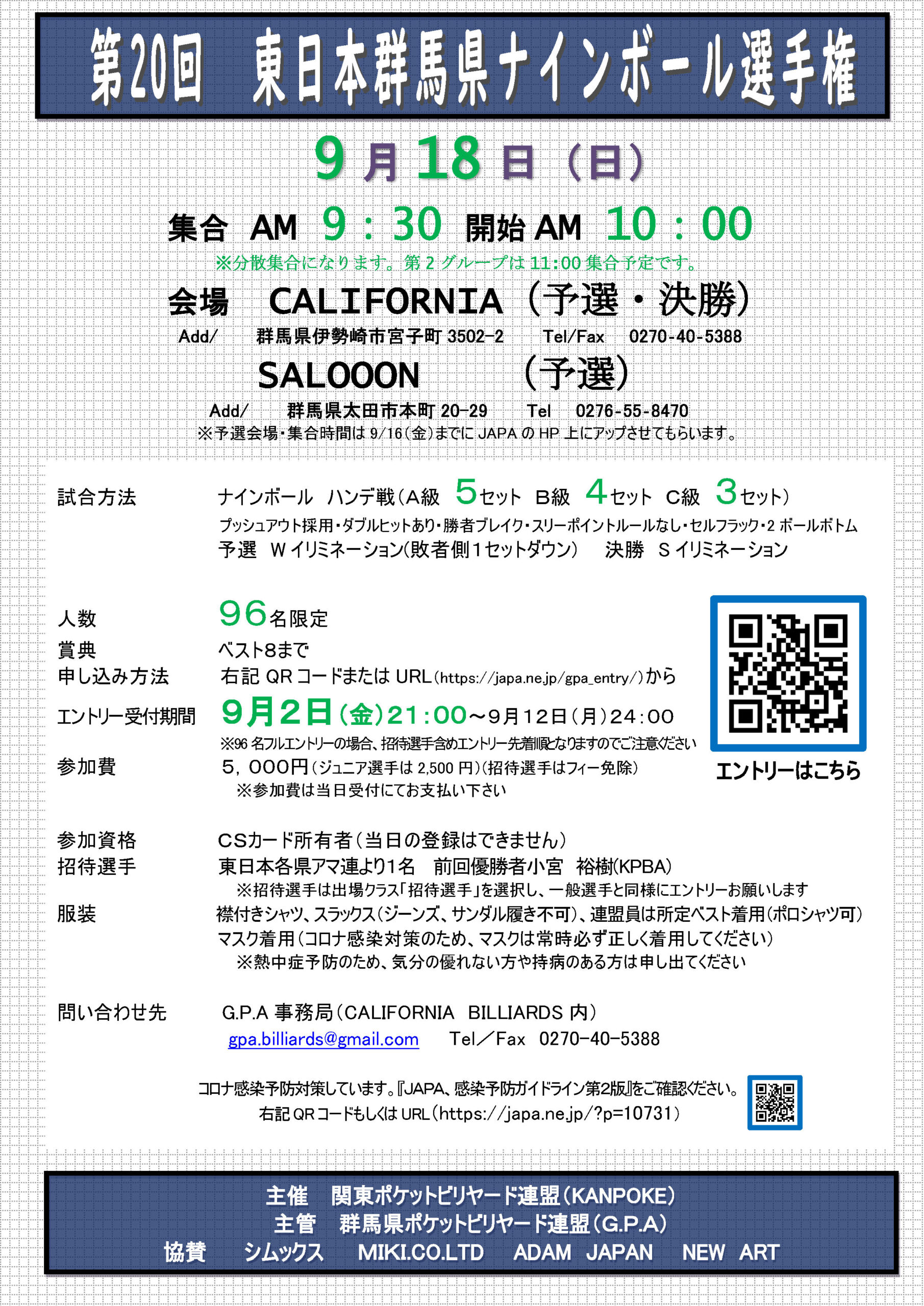 第20回　東日本群馬県ナインボール選手権

9月18日（日）

集合 AM 9：30　開始 AM 10：00

※分散集合になります。第2グループは11:00集合予定です。

会場　CALIFORNIA（予選・決勝）

Add/　群馬県伊勢崎市宮子町 3502-2　Tel/Fax　0270-40-5388

SALOOON　（予選）

Add/　群馬県太田市本町 20-29　Tel　0276-55-8470

※予選会場・集合時間は 9/16(金)までに JAPA の HP 上にアップさせてもらいます。

試合方法　ナインボール　ハンデ戦（A級 5セット　B級 4セット　C級 3セット）

プッシュアウト採用・ダブルヒットあり・勝者ブレイク・スリーポイントルールなし・セルフラック・2 ボールボトム

予選　W イリミネーション(敗者側1セットダウン)　決勝　S イリミネーション

人数　96名限定

賞典　ベスト8まで

申し込み方法　右記 QR コードまたは URL（https://japa.ne.jp/gpa_entry/）から

エントリー受付期間　9月2日(金)21:00～9月12日（月）24:00

※96 名フルエントリーの場合、招待選手含めエントリー先着順となりますのでご注意ください

参加費　5，000円（ジュニア選手は 2,500 円）(招待選手はフィー免除）

※参加費は当日受付にてお支払い下さい

エントリーはこちら

参加資格　CSカード所有者（当日の登録はできません）

招待選手　東日本各県アマ連より1名　前回優勝者小宮　裕樹(KPBA)

※招待選手は出場クラス「招待選手」を選択し、一般選手と同様にエントリーお願いします

服装　襟付きシャツ、スラックス（ジーンズ、サンダル履き不可）、連盟員は所定ベスト着用（ポロシャツ可）

マスク着用（コロナ感染対策のため、マスクは常時必ず正しく着用してください）

※熱中症予防のため、気分の優れない方や持病のある方は申し出てください

問い合わせ先　G.P.A 事務局（CALIFORNIA　BILLIARDS 内）

gpa.billiards@gmail.com　Tel／Fax　0270-40-5388

コロナ感染予防対策しています。『JAPA、感染予防ガイドライン第2版』をご確認ください。

右記 QR コードもしくは URL（https://japa.ne.jp/?p=10731）

主催　関東ポケットビリヤード連盟（KANPOKE）

主管　群馬県ポケットビリヤード連盟（G.P.A）

協賛　シムックス　MIKI.CO.LTD　ADAM　JAPAN　NEW　ART